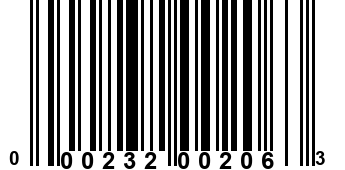 0 00232 00206 3